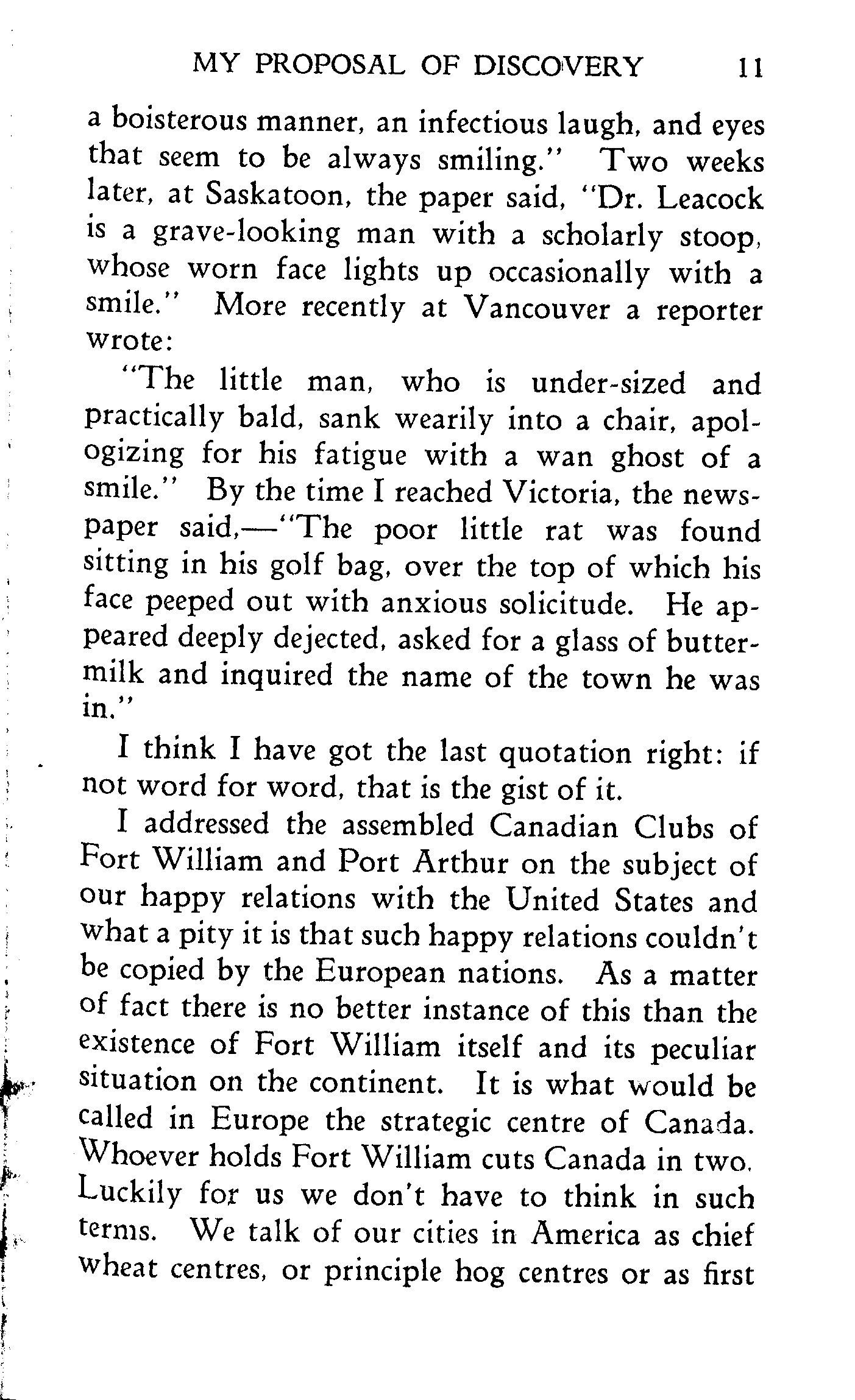 MY PROPOSAL OF DISCOVERY 11

a boisterous manner, an infectious laugh, and eyes that seem to be always smiling." Two weeks later, at Saskatoon, the paper said, "Dr. Leacock is a grave-looking man with a scholarly stoop, whose worn face lights up occasionally with a smile." More recently at Vancouver a reporter wrote:

"The little man, who is under-sized and practically bald, sank wearily into a chair, apologizing for his fatigue with a wan ghost of a smile." By the time I reached Victoria, the newspaper said,—"The poor little rat was found sitting in his golf bag, over the top of which his face peeped out with anxious solicitude. He appeared deeply dejected, asked for a glass of buttermilk and inquired the name of the town he was in."

I think I have got the last quotation right: if not word for word, that is the gist of it.

I addressed the assembled Canadian Clubs of Fort William and Port Arthur on the subject of our happy relations with the United States and what a pity it is that such happy relations couldn't be copied by the European nations. As a matter of fact there is no better instance of this than the existence of Fort William itself and its peculiar situation on the continent. It is what would be called in Europe the strategic centre of Canada. Whoever holds Fort William cuts Canada in two. Luckily for us we don't have to think in such terms. We talk of our cities in America as chief wheat centres, or principle hog centres or as first